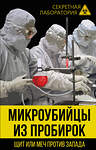 СЕКРЕТНАЯ ЛАБОРАТОРИЯ

МИКРОУБИЙЦЫ ИЗ ПРОБИРОК

ЩИТ ИЛИ МЕЧ ПРОТИВ ЗАПАДА